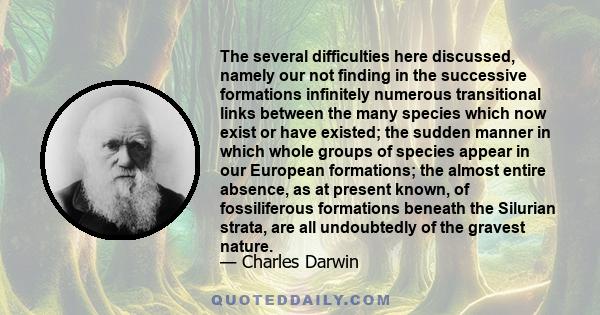 The several difficulties here discussed, namely our not finding in the successive formations infinitely numerous transitional links between the many species which now exist or have existed; the sudden manner in which whole groups of species appear in our European formations; the almost entire absence, as at present known, of fossiliferous formations beneath the Silurian strata, are all undoubtedly of the gravest nature.
— Charles Darwin

QUOTEDDAILY.COM